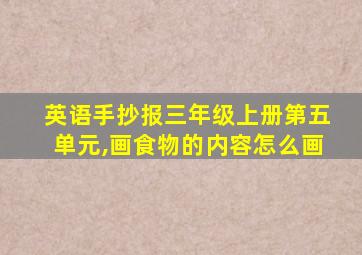 英语手抄报三年级上册第五单元,画食物的内容怎么画